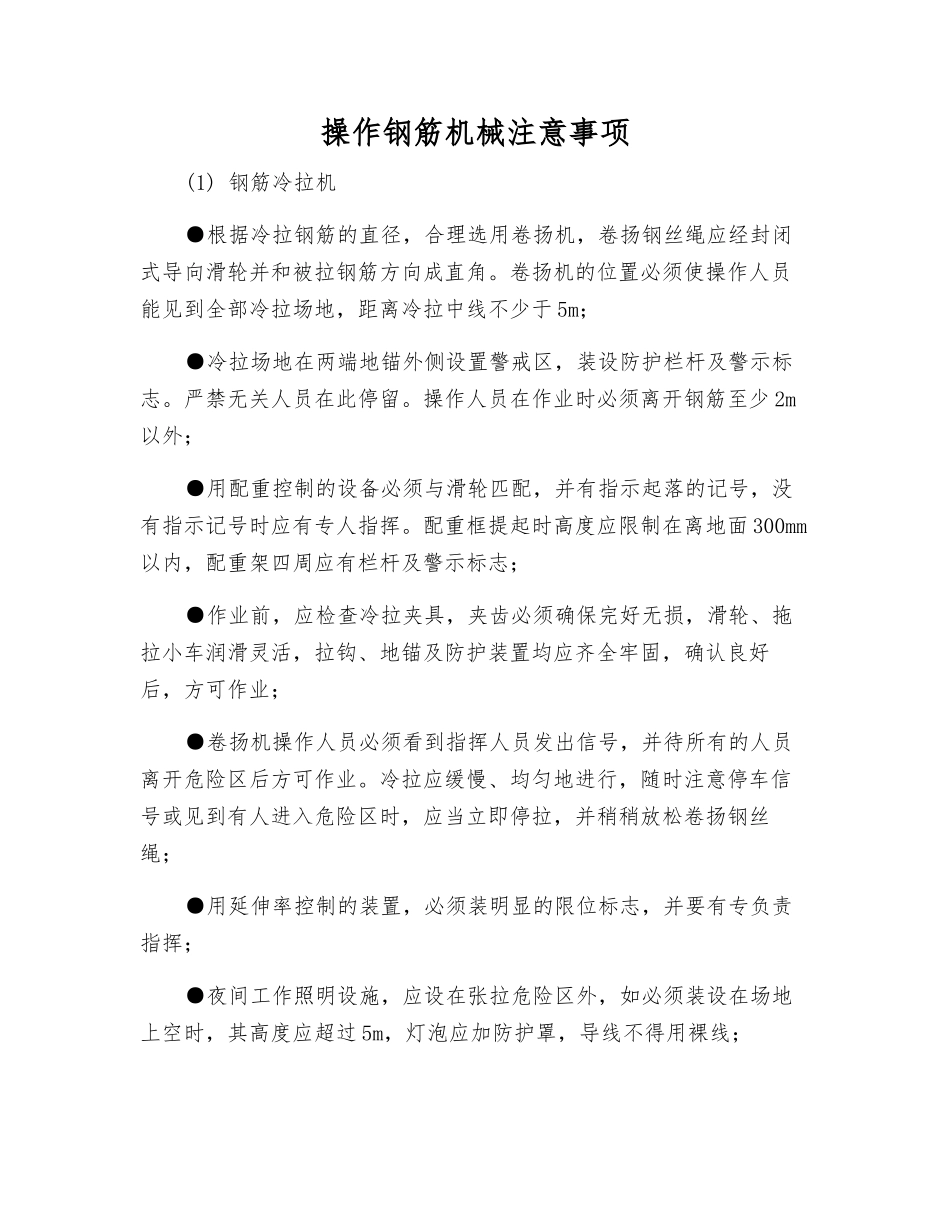 操作钢筋机械注意事项

(1) 钢筋冷拉机

●根据冷拉钢筋的直径，合理选用卷扬机，卷扬钢丝绳应经封闭式导向滑轮并和被拉钢筋方向成直角。卷扬机的位置必须使操作人员能见到全部冷拉场地，距离冷拉中线不少于5m；

●冷拉场地在两端地锚外侧设置警戒区，装设防护栏杆及警示标志。严禁无关人员在此停留。操作人员在作业时必须离开钢筋至少2m以外；

●用配重控制的设备必须与滑轮匹配，并有指示起落的记号，没有指示记号时应有专人指挥。配重框提起时高度应限制在离地面300mm以内，配重架四周应有栏杆及警示标志；

●作业前，应检查冷拉夹具，夹齿必须确保完好无损，滑轮、拖拉小车润滑灵活，拉钩、地锚及防护装置均应齐全牢固，确认良好后，方可作业；

●卷扬机操作人员必须看到指挥人员发出信号，并待所有的人员离开危险区后方可作业。冷拉应缓慢、均匀地进行，随时注意停车信号或见到有人进入危险区时，应当立即停拉，并稍稍放松卷扬钢丝绳；

●用延伸率控制的装置，必须装明显的限位标志，并要有专负责指挥；

●夜间工作照明设施，应设在张拉危险区外，如必须装设在场地上空时，其高度应超过5m，灯泡应加防护罩，导线不得用裸线；